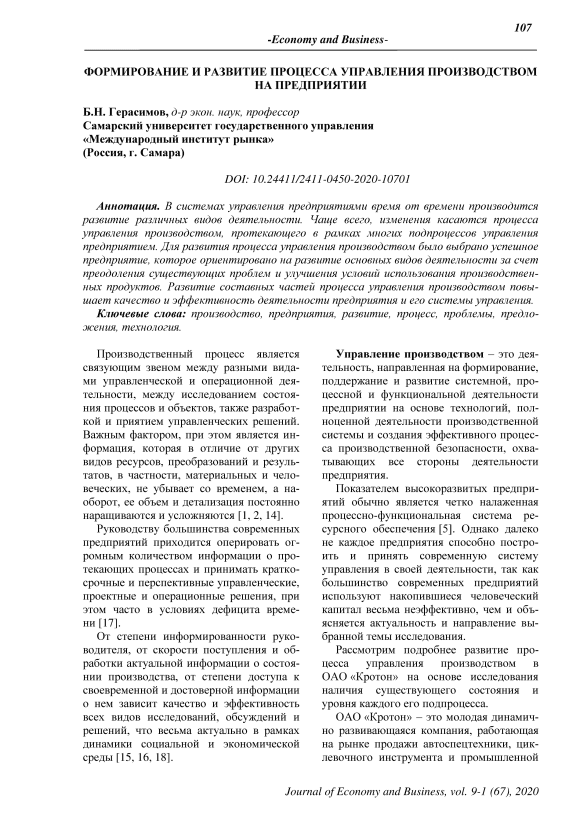 107

-Economy and Business-

ФОРМИРОВАНИЕ И РАЗВИТИЕ ПРОЦЕССА УПРАВЛЕНИЯ ПРОИЗВОДСТВОМ НА ПРЕДПРИЯТИИ

Б.Н. Герасимов, д-р экон. наук, профессор
Самарский университет государственного управления
«Международный институт рынка»
(Россия, г. Самара)

DOI: 10.24411/2411-0450-2020-10701

Аннотация. В системах управления предприятиями время от времени производится развитие различных видов деятельности. Чаще всего, изменения касаются процесса управления производством, протекающего в рамках многих подпроцессов управления предприятием. Для развития процесса управления производством было выбрано успешное предприятие, которое ориентировано на развитие основных видов деятельности за счет преодоления существующих проблем и улучшения условий использования производственных продуктов. Развитие составных частей процесса управления производством повышает качество и эффективность деятельности предприятия и его системы управления.

Ключевые слова: производство, предприятия, развитие, процесс, проблемы, предложения, технология.

Производственный процесс является связующим звеном между разными видами управленческой и операционной деятельности, между исследованием состояния процессов и объектов, также разработкой и приятием управленческих решений. Важным фактором, при этом является информация, которая в отличие от других видов ресурсов, преобразований и результатов, в частности, материальных и человеческих, не убывает со временем, а наоборот, ее объем и детализация постоянно наращиваются и усложняются [1, 2, 14].

Руководству большинства современных предприятий приходится оперировать огромным количеством информации о протекающих процессах и принимать краткосрочные и перспективные управленческие, проектные и операционные решения, при этом часто в условиях дефицита времени [17].

От степени информированности руководителя, от скорости поступления и обработки актуальной информации о состоянии производства, от степени доступа к своевременной и достоверной информации о нем зависит качество и эффективность всех видов исследований, обсуждений и решений, что весьма актуально в рамках динамики социальной и экономической среды [15, 16, 18].

Управление производством – это деятельность, направленная на формирование, поддержание и развитие системной, процессной и функциональной деятельности предприятии на основе технологий, полноценной деятельности производственной системы и создания эффективного процесса производственной безопасности, охватывающих все стороны деятельности предприятия.

Показателем высокоразвитых предприятий обычно является четко налаженная процессно-функциональная система ресурсного обеспечения [5]. Однако далеко не каждое предприятия способно построить и принять современную систему управления в своей деятельности, так как большинство современных предприятий используют накопившиеся человеческий капитал весьма неэффективно, чем и объясняется актуальность и направление выбранной темы исследования.

Рассмотрим подробнее развитие процесса управления производством в ОАО «Кротон» на основе исследования наличия существующего состояния и уровня каждого его подпроцесса.

ОАО «Кротон» – это молодая динамично развивающаяся компания, работающая на рынке продажи автоспецтехники, циклевочного инструмента и промышленной

Journal of Economy and Business, vol. 9-1 (67), 2020